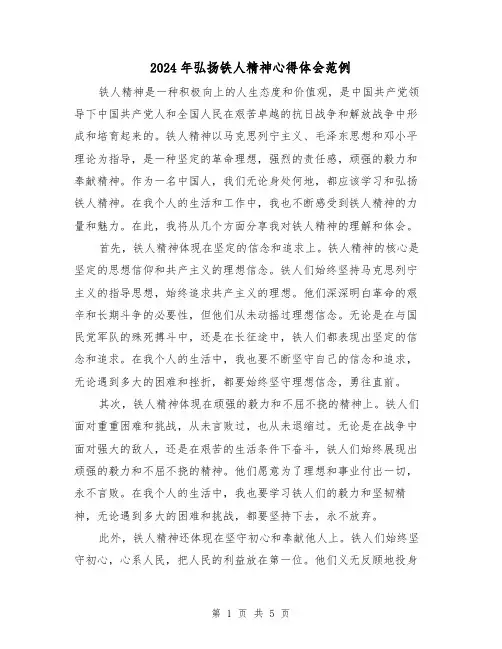 2024年弘扬铁人精神心得体会范例

铁人精神是一种积极向上的人生态度和价值观，是中国共产党领导下中国共产党人和全国人民在艰苦卓越的抗日战争和解放战争中形成和培育起来的。铁人精神以马克思列宁主义、毛泽东思想和邓小平理论为指导，是一种坚定的革命理想，强烈的责任感，顽强的毅力和奉献精神。作为一名中国人，我们无论身处何地，都应该学习和弘扬铁人精神。在我个人的生活和工作中，我也不断感受到铁人精神的力量和魅力。在此，我将从几个方面分享我对铁人精神的理解和体会。

首先，铁人精神体现在坚定的信念和追求上。铁人精神的核心是坚定的思想信仰和共产主义的理想信念。铁人们始终坚持马克思列宁主义的指导思想，始终追求共产主义的理想。他们深深明白革命的艰辛和长期斗争的必要性，但他们从未动摇过理想信念。无论是在与国民党军队的殊死搏斗中，还是在长征途中，铁人们都表现出坚定的信念和追求。在我个人的生活中，我也要不断坚守自己的信念和追求，无论遇到多大的困难和挫折，都要始终坚守理想信念，勇往直前。

其次，铁人精神体现在顽强的毅力和不屈不挠的精神上。铁人们面对重重困难和挑战，从未言败过，也从未退缩过。无论是在战争中面对强大的敌人，还是在艰苦的生活条件下奋斗，铁人们始终展现出顽强的毅力和不屈不挠的精神。他们愿意为了理想和事业付出一切，永不言败。在我个人的生活中，我也要学习铁人们的毅力和坚韧精神，无论遇到多大的困难和挑战，都要坚持下去，永不放弃。

此外，铁人精神还体现在坚守初心和奉献他人上。铁人们始终坚守初心，心系人民，把人民的利益放在第一位。他们义无反顾地投身

第 1 页 共 5 页